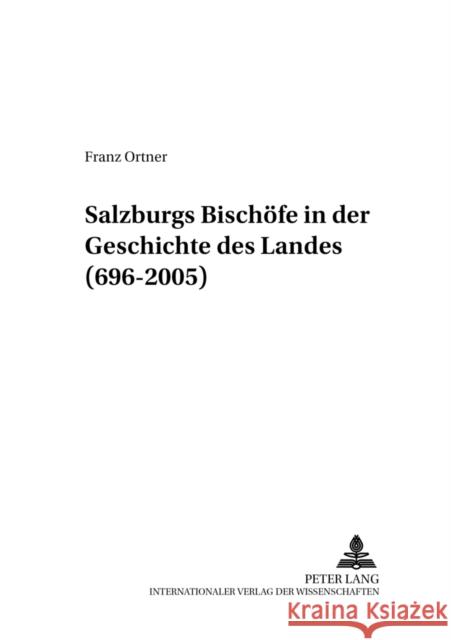 Franz Ortner

Salzburgs Bischöfe in der Geschichte des Landes (696-2005)

PETER LANG
INTERNATIONALER VERLAG DER WISSENSCHAFTEN